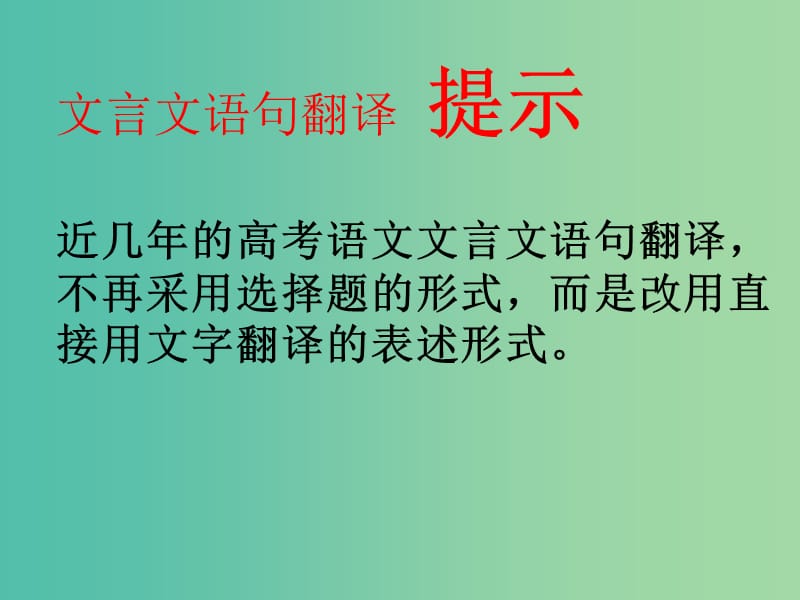 文言文语句翻译  提示

近几年的高考语文文言文语句翻译，不再采用选择题的形式，而是改用直接用文字翻译的表述形式。